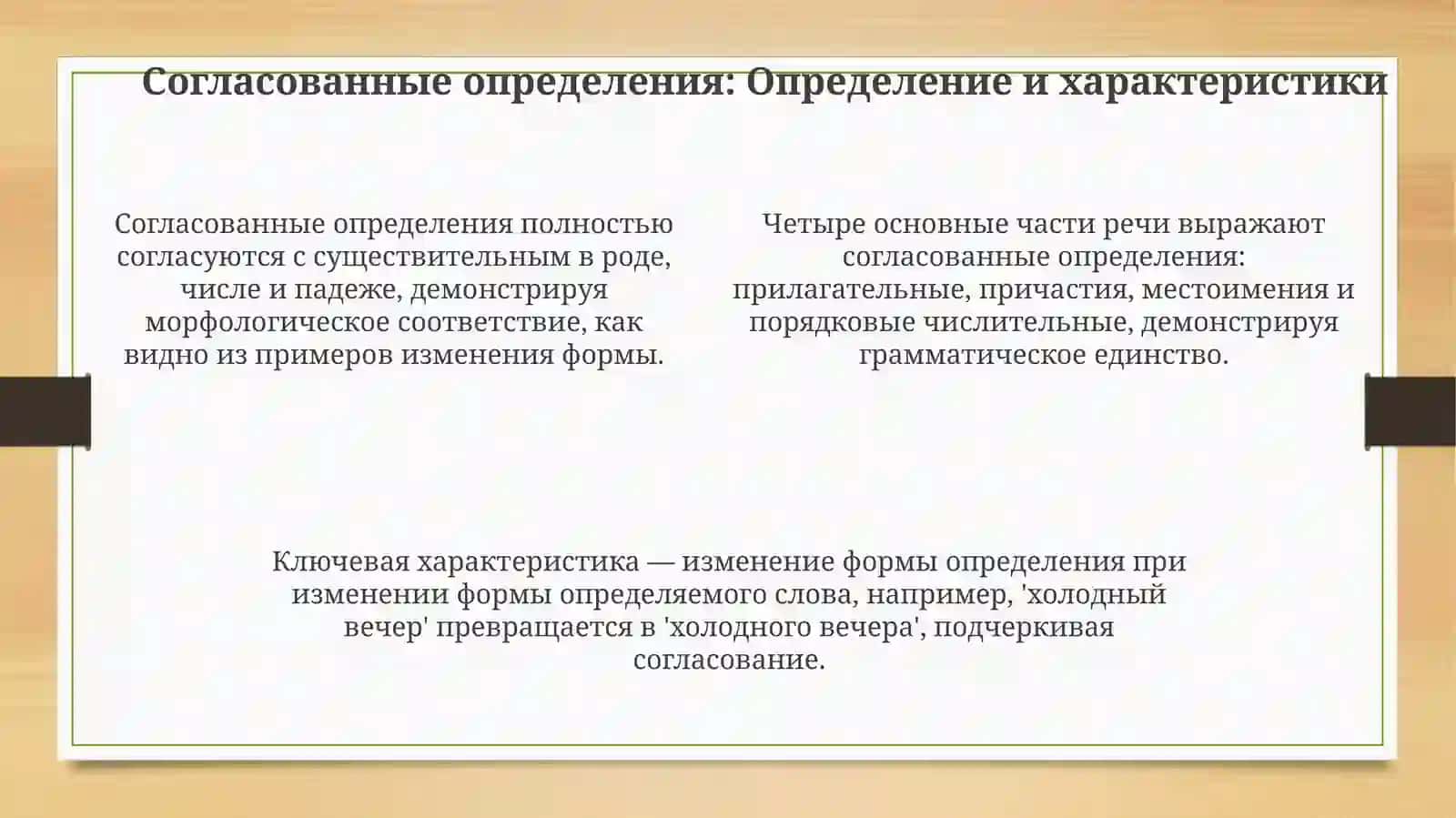 Согласованные определения: Определение и характеристики

Согласованные определения полностью согласуются с существительным в роде, числе и падеже, демонстрируя морфологическое соответствие, как видно из примеров изменения формы.

Четыре основные части речи выражают согласованные определения: прилагательные, причастия, местоимения и порядковые числительные, демонстрируя грамматическое единство.

Ключевая характеристика — изменение формы определения при изменении формы определяемого слова, например, 'холодный вечер' превращается в 'холодного вечера', подчеркивая согласование.